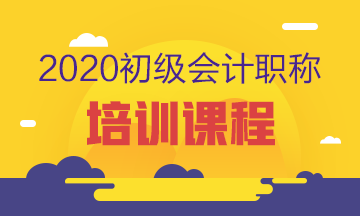 2020初级会计职称

培训课程